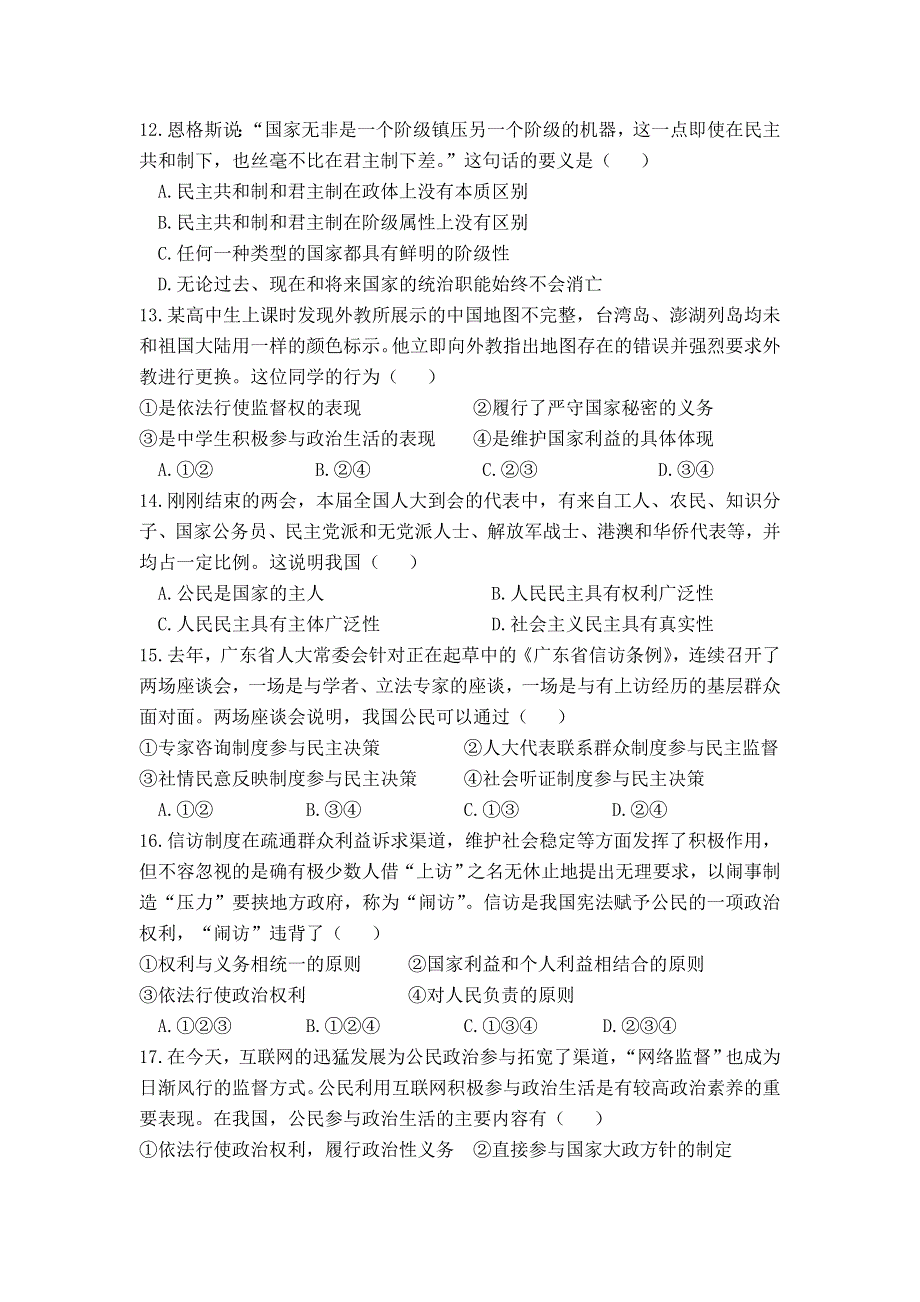 12.恩格斯说“国家无非是一个阶级镇压另一个阶级的机器，这一点即使在民主共和制下，也丝毫不比在君主制下差。”这句话的要义是（　）

A.民主共和制和君主制在政体上没有本质区别

B.民主共和制和君主制在阶级属性上没有区别

C.任何一种类型的国家都具有鲜明的阶级性

D.无论过去、现在和将来国家的统治职能始终不会消亡

13.某高中生上课时发现外教所展示的中国地图不完整，台湾岛、澎湖列岛均未和祖国大陆用一样的颜色标示。他立即向外教指出地图存在的错误并强烈要求外教进行更换。这位同学的行为（　）

①是依法行使监督权的表现　　②履行了严守国家秘密的义务

③是中学生积极参与政治生活的表现　　④是维护国家利益的具体体现

A.①②　　B.②④　　C.②③　　D.③④

14.刚刚结束的两会，本届全国人大到会的代表中，有来自工人、农民、知识分子、国家公务员、民主党派和无党派人士、解放军战士、港澳和华侨代表等，并均占一定比例。这说明我国（　）

A.公民是国家的主人　　B.人民民主具有权利广泛性

C.人民民主具有主体广泛性　　D.社会主义民主具有真实性

15.去年，广东省人大常委会针对正在起草中的《广东省信访条例》，连续召开了两场座谈会，一场是与学者、立法专家的座谈，一场是与有上访经历的基层群众面对面。两场座谈会说明，我国公民可以通过（　）

①专家咨询制度参与民主决策　　②人大代表联系群众制度参与民主监督

③社情民意反映制度参与民主决策　　④社会听证制度参与民主决策

A.①②　　B.③④　　C.①③　　D.②④

16.信访制度在疏通群众利益诉求渠道，维护社会稳定等方面发挥了积极作用，但不容忽视的是确有极少数人借“上访”之名无休止地提出无理要求，以闹事制造“压力”要挟地方政府，称为“闹访”。信访是我国宪法赋予公民的一项政治权利，“闹访”违背了（　）

①权利与义务相统一的原则　　②国家利益和个人利益相结合的原则

③依法行使政治权利　　④对人民负责的原则

A.①②③　　B.①②④　　C.①③④　　D.②③④

17.在今天，互联网的迅猛发展为公民政治参与拓宽了渠道，“网络监督”也成为日渐风行的监督方式。公民利用互联网积极参与政治生活是有较高政治素养的重要表现。在我国，公民参与政治生活的主要内容有（　）

①依法行使政治权利，履行政治性义务　②直接参与国家大政方针的制定